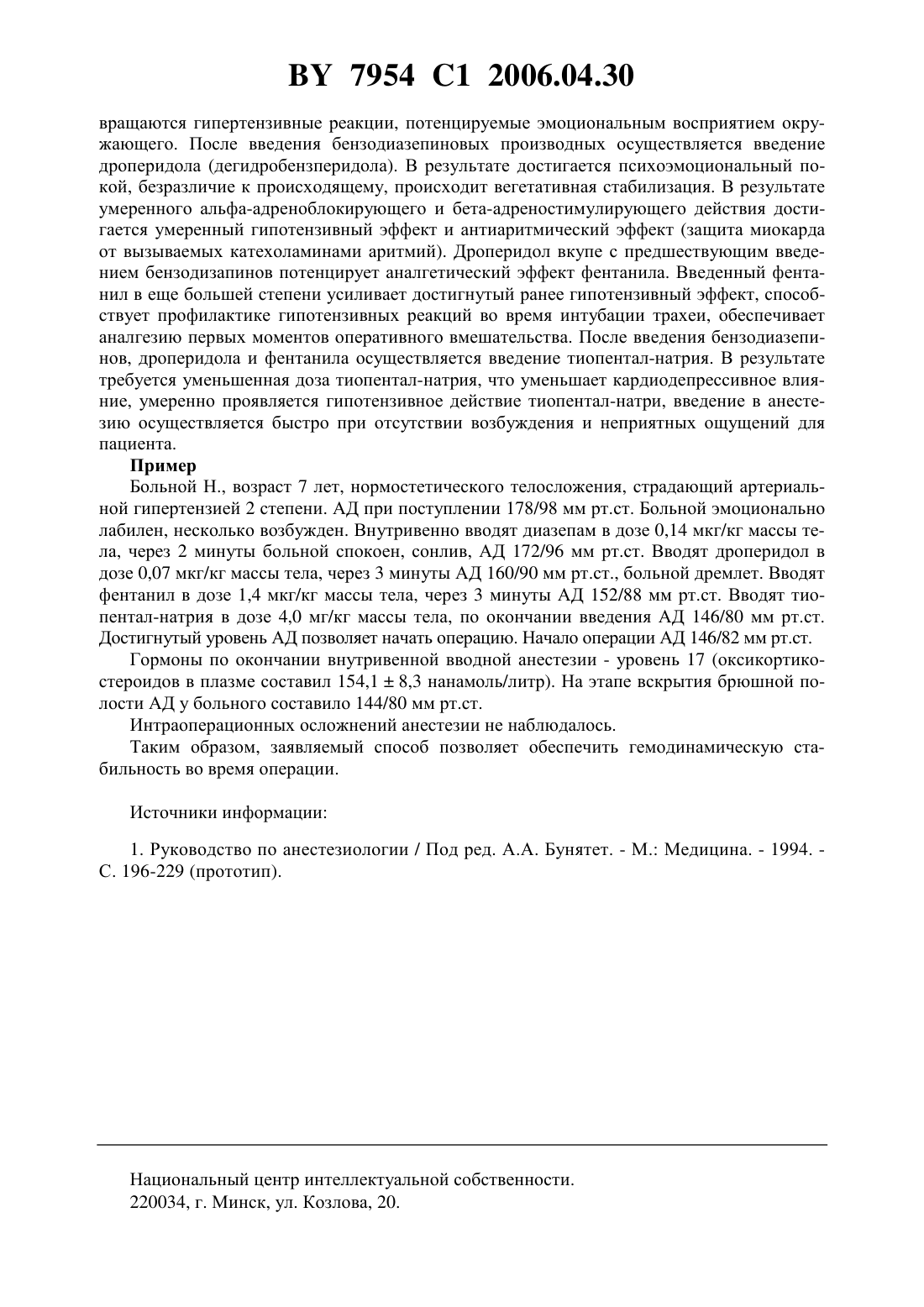 BY 7954 C1 2006.04.30

вращаются гипертензивные реакции, потенцируемые эмоциональным восприятием окружающего. После введения бензодиазепиновых производных осуществляется введение дроперидола (дегидробензперидола). В результате достигается психоэмоциональный покой, безразличие к происходящему, происходит вегетативная стабилизация. В результате умеренного альфа-адреноблокирующего и бета-адреностимулирующего действия достигается умеренный гипотензивный эффект и антиаритмический эффект (защита миокарда от вызываемых катехоламинами аритмий). Дроперидол вкупе с предшествующим введением бензодизапинов потенцирует аналгетический эффект фентанила. Введенный фентанил в еще большей степени усиливает достигнутый ранее гипотензивный эффект, способствует профилактике гипотензивных реакций во время интубации трахеи, обеспечивает аналгезию первых моментов оперативного вмешательства. После введения бензодиазепинов, дроперидола и фентанила осуществляется введение тиопентал-натрия. В результате требуется уменьшенная доза тиопентал-натрия, что уменьшает кардиодепрессивное влияние, умеренно проявляется гипотензивное действие тиопентал-натри, введение в анестезию осуществляется быстро при отсутствии возбуждения и неприятных ощущений для пациента.

Пример

Больной Н., возраст 7 лет, нормостетического телосложения, страдающий артериальной гипертензией 2 степени. АД при поступлении 178/98 мм рт.ст. Больной эмоционально лабилен, несколько возбужден. Внутривенно вводят диазепам в дозе 0,14 мкг/кг массы тела, через 2 минуты больной спокоен, сонлив, АД 172/96 мм рт.ст. Вводят дроперидол в дозе 0,07 мкг/кг массы тела, через 3 минуты АД 160/90 мм рт.ст., больной дремлет. Вводят фентанил в дозе 1,4 мкг/кг массы тела, через 3 минуты АД 152/88 мм рт.ст. Вводят тиопентал-натрия в дозе 4,0 мг/кг массы тела, по окончании введения АД 146/80 мм рт.ст. Достигнутый уровень АД позволяет начать операцию. Начало операции АД 146/82 мм рт.ст.

Гормоны по окончании внутривенной вводной анестезии - уровень 17 (оксикортикостероидов в плазме составил 154,1 ± 8,3 нанамоль/литр). На этапе вскрытия брюшной полости АД у больного составило 144/80 мм рт.ст.

Интраоперационных осложнений анестезии не наблюдалось.

Таким образом, заявляемый способ позволяет обеспечить гемодинамическую стабильность во время операции.

Источники информации:

1. Руководство по анестезиологии / Под ред. А.А. Бунятет. - М.: Медицина. - 1994. - С. 196-229 (прототип).

Национальный центр интеллектуальной собственности.
220034, г. Минск, ул. Козлова, 20.